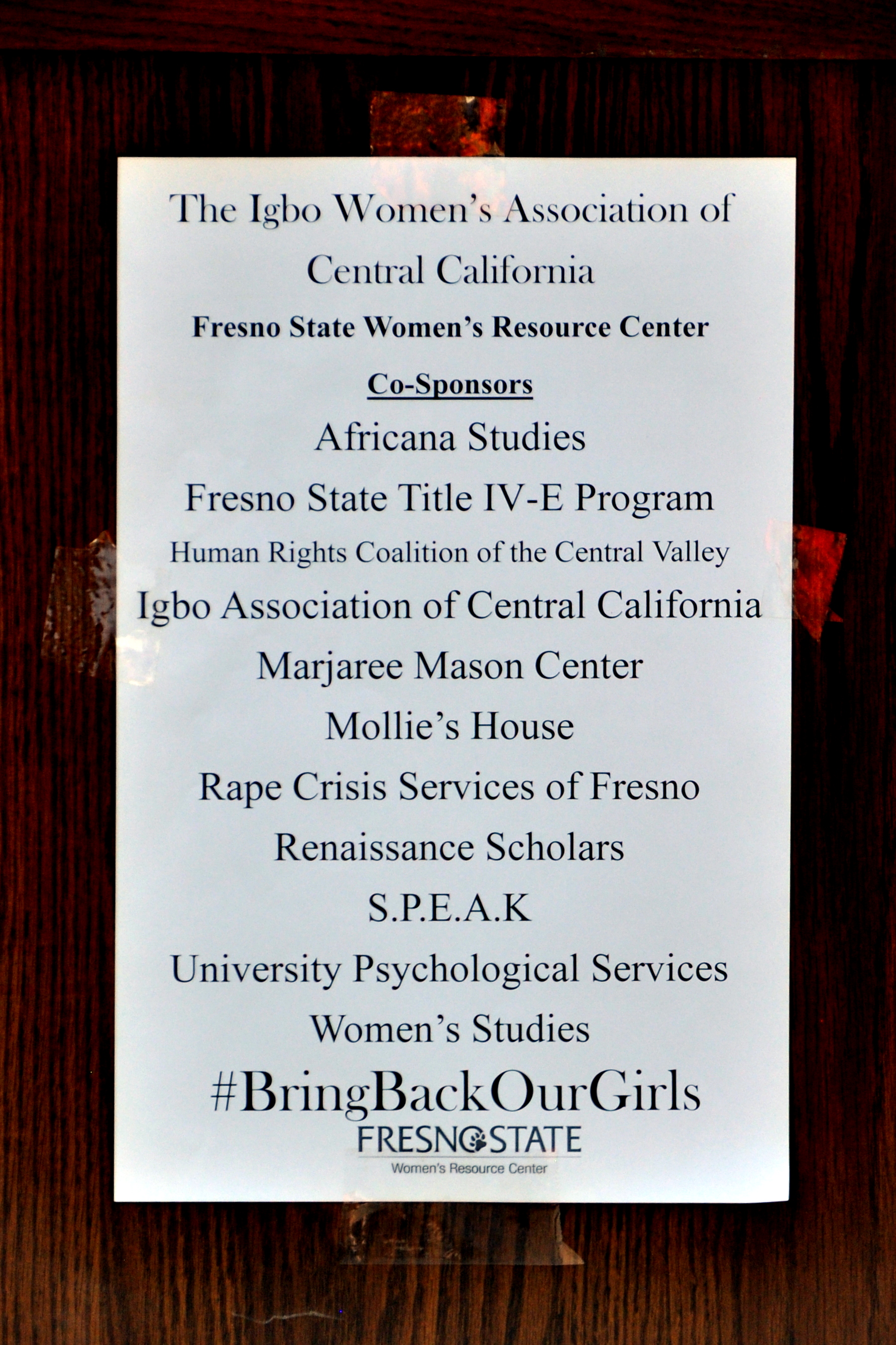 The Igbo Women's Association of Central California

Fresno State Women's Resource Center

Co-Sponsors

Africana Studies

Fresno State Title IV-E Program

Human Rights Coalition of the Central Valley

Igbo Association of Central California

Marjaree Mason Center

Mollie's House

Rape Crisis Services of Fresno

Renaissance Scholars

S.P.E.A.K

University Psychological Services

Women's Studies

#BringBackOurGirls

FRESNO STATE
Women's Resource Center